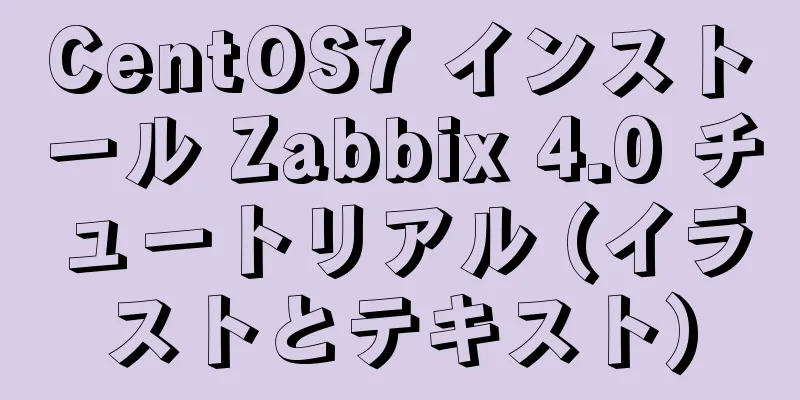 CentOS7 インストール Zabbix 4.0 チュートリアル (イラストとテキスト)